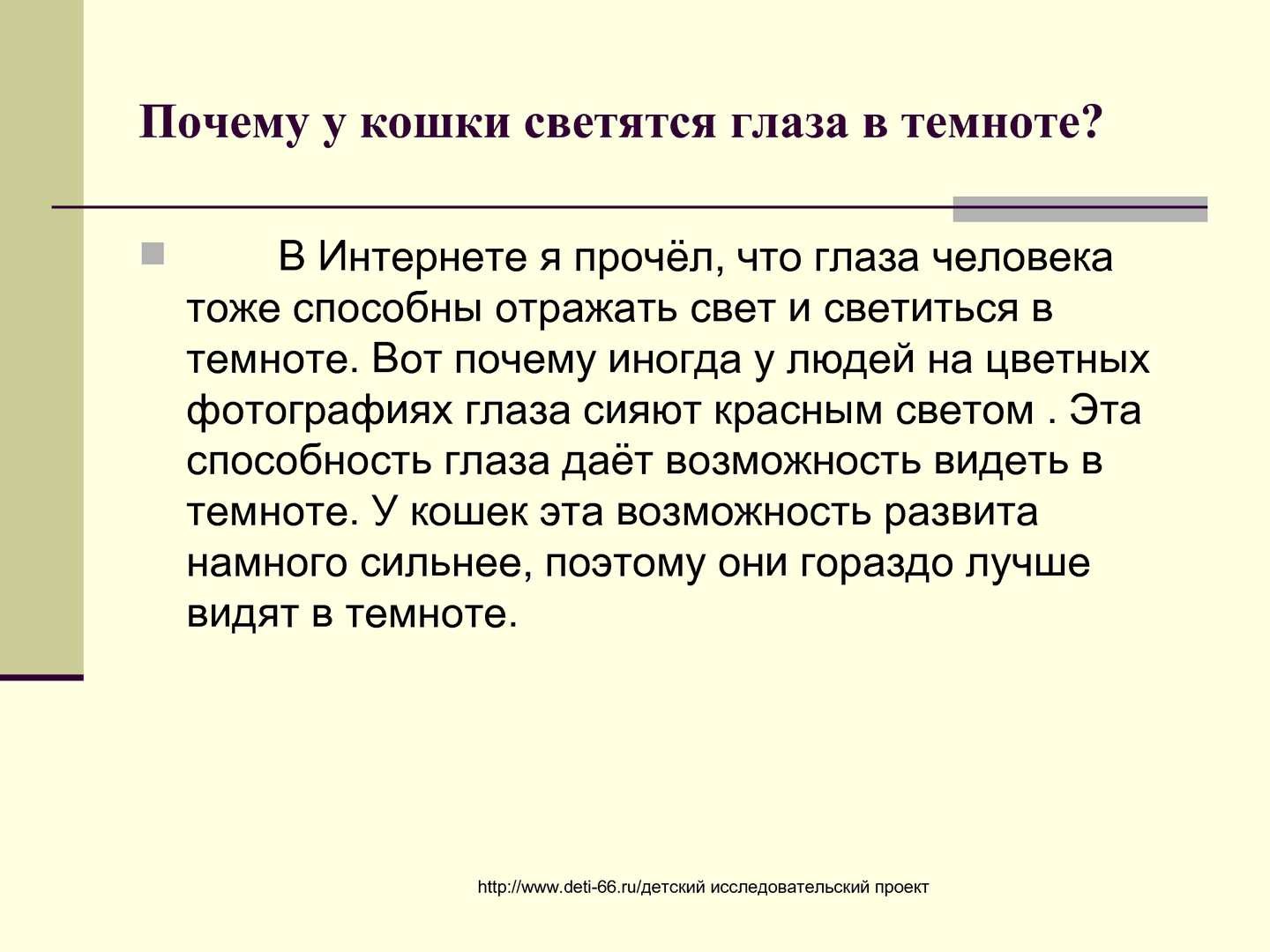 Почему у кошки светятся глаза в темноте?

В Интернете я прочёл, что глаза человека тоже способны отражать свет и светиться в темноте. Вот почему иногда у людей на цветных фотографиях глаза сияют красным светом . Эта способность глаза даёт возможность видеть в темноте. У кошек эта возможность развита намного сильнее, поэтому они гораздо лучше видят в темноте.

http://www.deti-66.ru/детский исследовательский проект